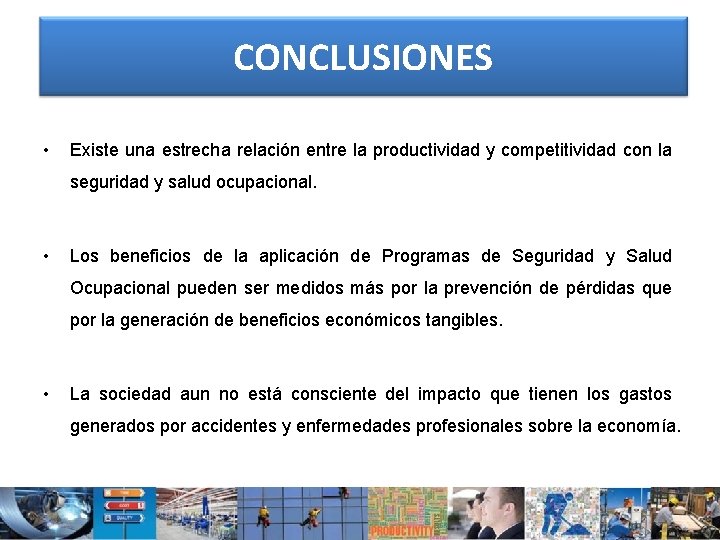 CONCLUSIONES

• Existe una estrecha relación entre la productividad y competitividad con la seguridad y salud ocupacional.

• Los beneficios de la aplicación de Programas de Seguridad y Salud Ocupacional pueden ser medidos más por la prevención de pérdidas que por la generación de beneficios económicos tangibles.

• La sociedad aun no está consciente del impacto que tienen los gastos generados por accidentes y enfermedades profesionales sobre la economía.

COST
QUALITY
PRODUCTIVITY